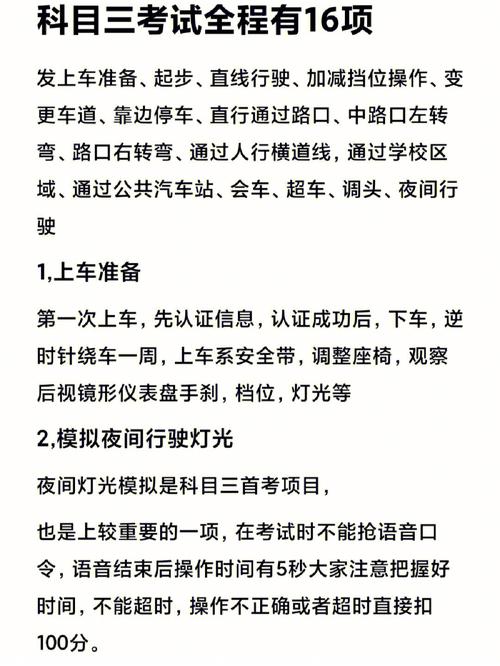 科目三考试全程有16项

发上车准备、起步、直线行驶、加减挡位操作、变更车道、靠边停车、直行通过路口、中路口左转弯、路口右转弯、通过人行横道线，通过学校区域、通过公共汽车站、会车、超车、调头、夜间行驶

1,上车准备

第一次上车，先认证信息，认证成功后，下车，逆时针绕车一周，上车系安全带，调整座椅，观察后视镜形仪表盘手刹，档位，灯光等

2,模拟夜间行驶灯光

夜间灯光模拟是科目三首考项目，

也是上较重要的一项，在考试时不能抢语音口令，语音结束后操作时间有5秒大家注意把握好时间，不能超时，操作不正确或者超时直接扣100分。